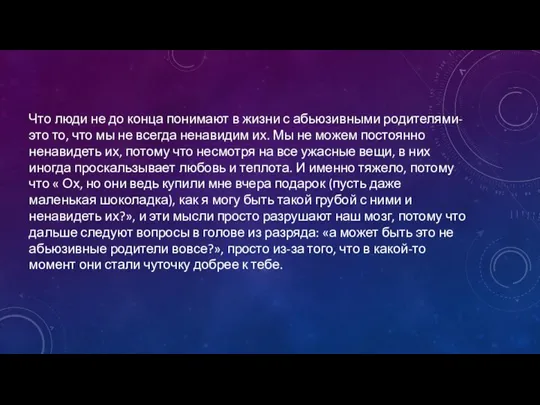 Что люди не до конца понимают в жизни с абьюзивными родителями- это то, что мы не всегда ненавидим их. Мы не можем постоянно ненавидеть их, потому что несмотря на все ужасные вещи, в них иногда проскальзывает любовь и теплота. И именно тяжело, потому что « Ох, но они ведь купили мне вчера подарок (пусть даже маленькая шоколадка), как я могу быть такой грубой с ними и ненавидеть их?», и эти мысли просто разрушают наш мозг, потому что дальше следуют вопросы в голове из разряда: «а может быть это не абьюзивные родители вовсе?», просто из-за того, что в какой-то момент они стали чуточку добрее к тебе.